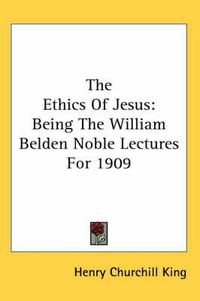 The Ethics Of Jesus: Being The William Belden Noble Lectures For 1909

Henry Churchill King